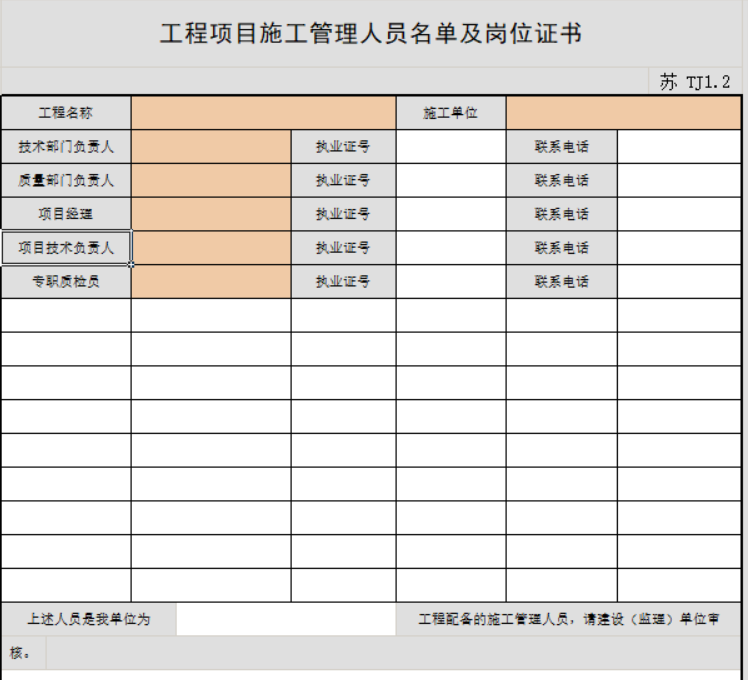 工程项目施工管理人员名单及岗位证书

苏 TJ1.2

| 工程名称 | | | 施工单位 | | |
|---|---|---|---|---|---|
| 技术部门负责人 | | 执业证号 | | 联系电话 | |
| 质量部门负责人 | | 执业证号 | | 联系电话 | |
| 项目经理 | | 执业证号 | | 联系电话 | |
| 项目技术负责人 | | 执业证号 | | 联系电话 | |
| 专职质检员 | | 执业证号 | | 联系电话 | |
| | | | | | |
| | | | | | |
| | | | | | |
| | | | | | |
| | | | | | |
| | | | | | |
| | | | | | |
| | | | | | |
| | | | | | |

上述人员是我单位为 工程配备的施工管理人员，请建设（监理）单位审核。